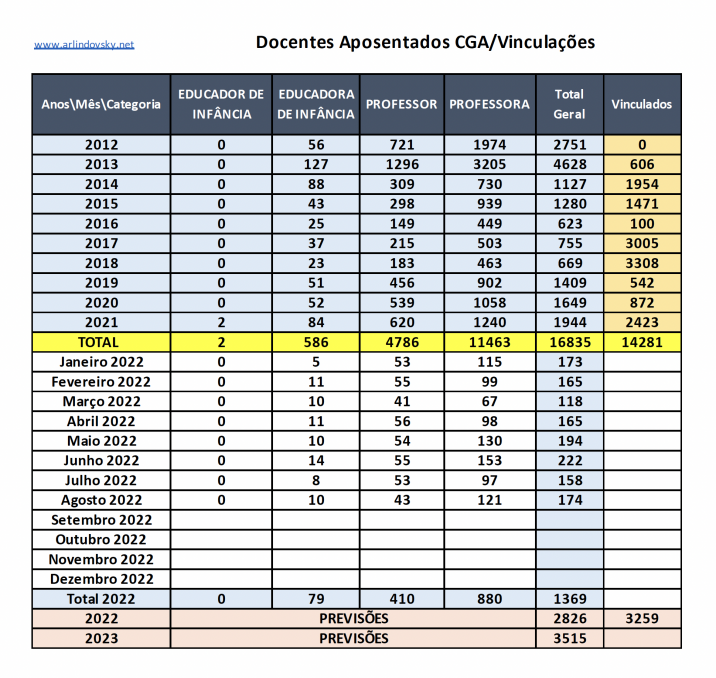 www.arlindovsky.net

Docentes Aposentados CGA/Vinculações

| Anos\Mês\Categoria | EDUCADOR DE INFÂNCIA | EDUCADORA DE INFÂNCIA | PROFESSOR | PROFESSORA | Total Geral | Vinculados |
|---|---|---|---|---|---|---|
| 2012 | 0 | 56 | 721 | 1974 | 2751 | 0 |
| 2013 | 0 | 127 | 1296 | 3205 | 4628 | 606 |
| 2014 | 0 | 88 | 309 | 730 | 1127 | 1954 |
| 2015 | 0 | 43 | 298 | 939 | 1280 | 1471 |
| 2016 | 0 | 25 | 149 | 449 | 623 | 100 |
| 2017 | 0 | 37 | 215 | 503 | 755 | 3005 |
| 2018 | 0 | 23 | 183 | 463 | 669 | 3308 |
| 2019 | 0 | 51 | 456 | 902 | 1409 | 542 |
| 2020 | 0 | 52 | 539 | 1058 | 1649 | 872 |
| 2021 | 2 | 84 | 620 | 1240 | 1944 | 2423 |
| TOTAL | 2 | 586 | 4786 | 11463 | 16835 | 14281 |
| Janeiro 2022 | 0 | 5 | 53 | 115 | 173 | |
| Fevereiro 2022 | 0 | 11 | 55 | 99 | 165 | |
| Março 2022 | 0 | 10 | 41 | 67 | 118 | |
| Abril 2022 | 0 | 11 | 56 | 98 | 165 | |
| Maio 2022 | 0 | 10 | 54 | 130 | 194 | |
| Junho 2022 | 0 | 14 | 55 | 153 | 222 | |
| Julho 2022 | 0 | 8 | 53 | 97 | 158 | |
| Agosto 2022 | 0 | 10 | 43 | 121 | 174 | |
| Setembro 2022 | | | | | | |
| Outubro 2022 | | | | | | |
| Novembro 2022 | | | | | | |
| Dezembro 2022 | | | | | | |
| Total 2022 | 0 | 79 | 410 | 880 | 1369 | |
| 2022 | PREVISÕES | | | | 2826 | 3259 |
| 2023 | PREVISÕES | | | | 3515 | |